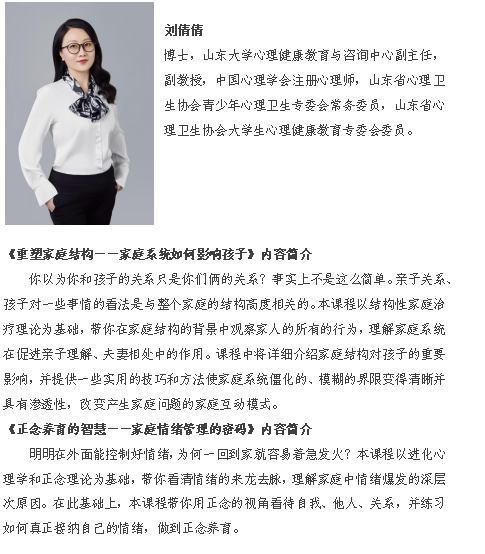 刘倩倩

博士，山东大学心理健康教育与咨询中心副主任，副教授，中国心理学会注册心理师，山东省心理卫生协会青少年心理卫生专委会常务委员，山东省心理卫生协会大学生心理健康教育专委会委员。

《重塑家庭结构——家庭系统如何影响孩子》内容简介

你以为你和孩子的关系只是你们俩的关系？事实上不是这么简单。亲子关系、孩子对一些事情的看法是与整个家庭的结构高度相关的。本课程以结构性家庭治疗理论为基础，带你在家庭结构的背景中观察家人的所有的行为，理解家庭系统在促进亲子理解、夫妻相处中的作用。课程中将详细介绍家庭结构对孩子的重要影响，并提供一些实用的技巧和方法使家庭系统僵化的、模糊的界限变得清晰并具有渗透性，改变产生家庭问题的家庭互动模式。

《正念养育的智慧——家庭情绪管理的密码》内容简介

明明在外面能控制好情绪，为何一回到家就容易着急发火？本课程以进化心理学和正念理论为基础，带你看清情绪的来龙去脉，理解家庭中情绪爆发的深层次原因。在此基础上，本课程带你用正念的视角看待自我、他人、关系，并练习如何真正接纳自己的情绪，做到正念养育。